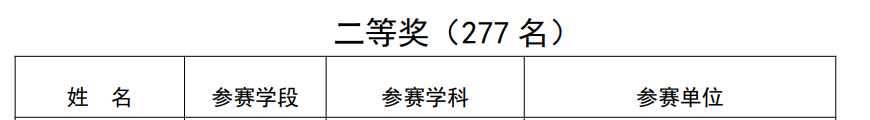 二等奖（277 名）

| 姓　名 | 参赛学段 | 参赛学科 | 参赛单位 |
|---|---|---|---|